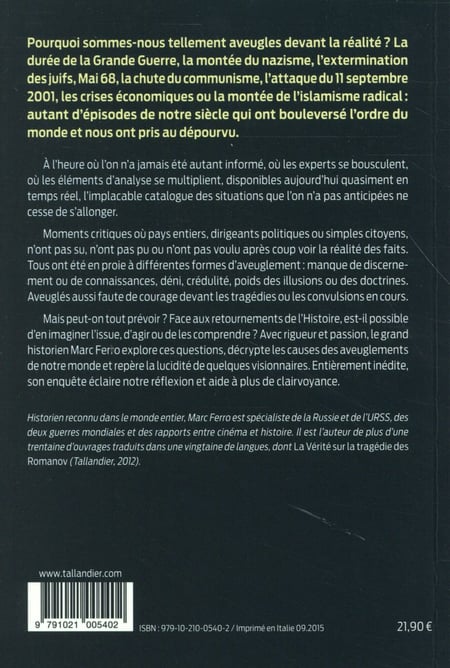 Pourquoi sommes-nous tellement aveugles devant la réalité ? La durée de la Grande Guerre, la montée du nazisme, l'extermination des juifs, Mai 68, la chute du communisme, l'attaque du 11 septembre 2001, les crises économiques ou la montée de l'islamisme radical : autant d'épisodes de notre siècle qui ont bouleversé l'ordre du monde et nous ont pris au dépourvu.

À l'heure où l'on n'a jamais été autant informé, où les experts se bousculent, où les éléments d'analyse se multiplient, disponibles aujourd'hui quasiment en temps réel, l'implacable catalogue des situations que l'on n'a pas anticipées ne cesse de s'allonger.

Moments critiques où pays entiers, dirigeants politiques ou simples citoyens, n'ont pas su, n'ont pas pu ou n'ont pas voulu après coup voir la réalité des faits. Tous ont été en proie à différentes formes d'aveuglement : manque de discernement ou de connaissances, déni, crédulité, poids des illusions ou des doctrines. Aveuglés aussi faute de courage devant les tragédies ou les convulsions en cours.

Mais peut-on tout prévoir ? Face aux retournements de l'Histoire, est-il possible d'en imaginer l'issue, d'agir ou de les comprendre ? Avec rigueur et passion, le grand historien Marc Ferro explore ces questions, décrypte les causes des aveuglements de notre monde et repère la lucidité de quelques visionnaires. Entièrement inédite, son enquête éclaire notre réflexion et aide à plus de clairvoyance.

Historien reconnu dans le monde entier, Marc Ferro est spécialiste de la Russie et de l'URSS, des deux guerres mondiales et des rapports entre cinéma et histoire. Il est l'auteur de plus d'une trentaine d'ouvrages traduits dans une vingtaine de langues, dont La Vérité sur la tragédie des Romanov (Tallandier, 2012).

www.tallandier.com

9 791021 005402

ISBN : 979-10-210-0540-2 / Imprimé en Italie 09.2015

21,90 €